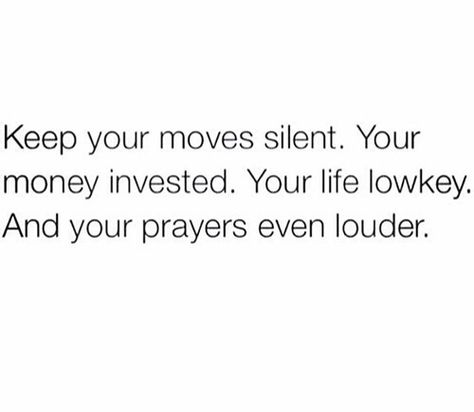 Keep your moves silent. Your money invested. Your life lowkey. And your prayers even louder.